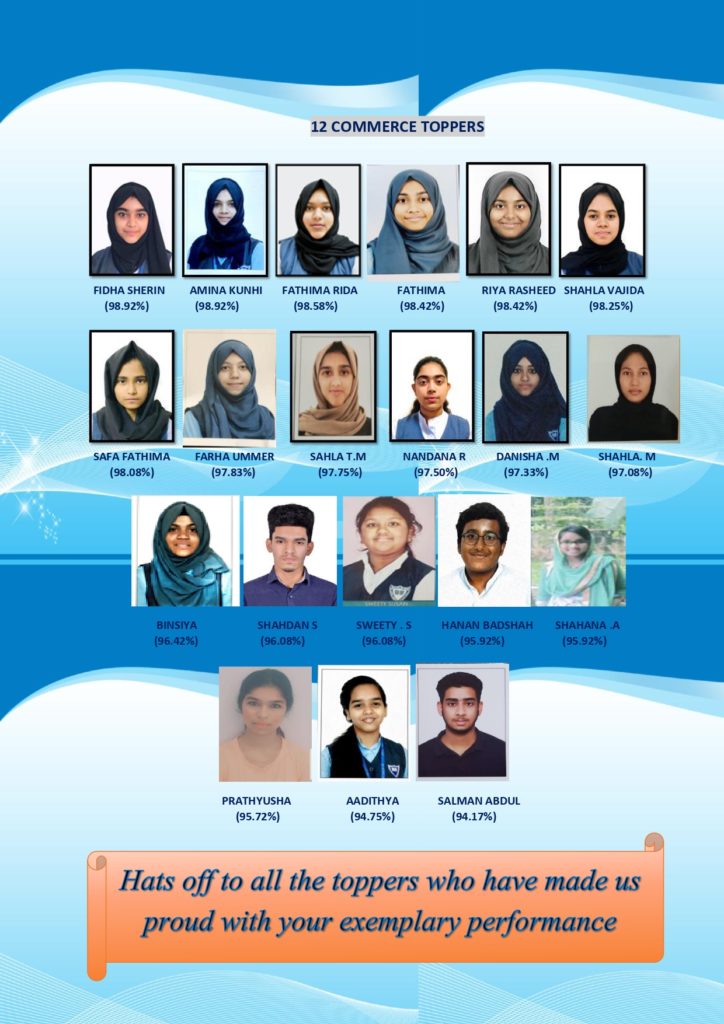 12 COMMERCE TOPPERS

FIDHA SHERIN (98.92%)
AMINA KUNHI (98.92%)
FATHIMA RIDA (98.58%)
FATHIMA (98.42%)
RIYA RASHEED (98.42%)
SHAHLA VAJIDA (98.25%)

SAFA FATHIMA (98.08%)
FARHA UMMER (97.83%)
SAHLA T.M (97.75%)
NANDANA R (97.50%)
DANISHA .M (97.33%)
SHAHLA. M (97.08%)

BINSIYA (96.42%)
SHAHDAN S (96.08%)
SWEETY SUSAN
SWEETY . S (96.08%)
HANAN BADSHAH (95.92%)
SHAHANA .A (95.92%)

PRATHYUSHA (95.72%)
AADITHYA (94.75%)
SALMAN ABDUL (94.17%)

Hats off to all the toppers who have made us proud with your exemplary performance